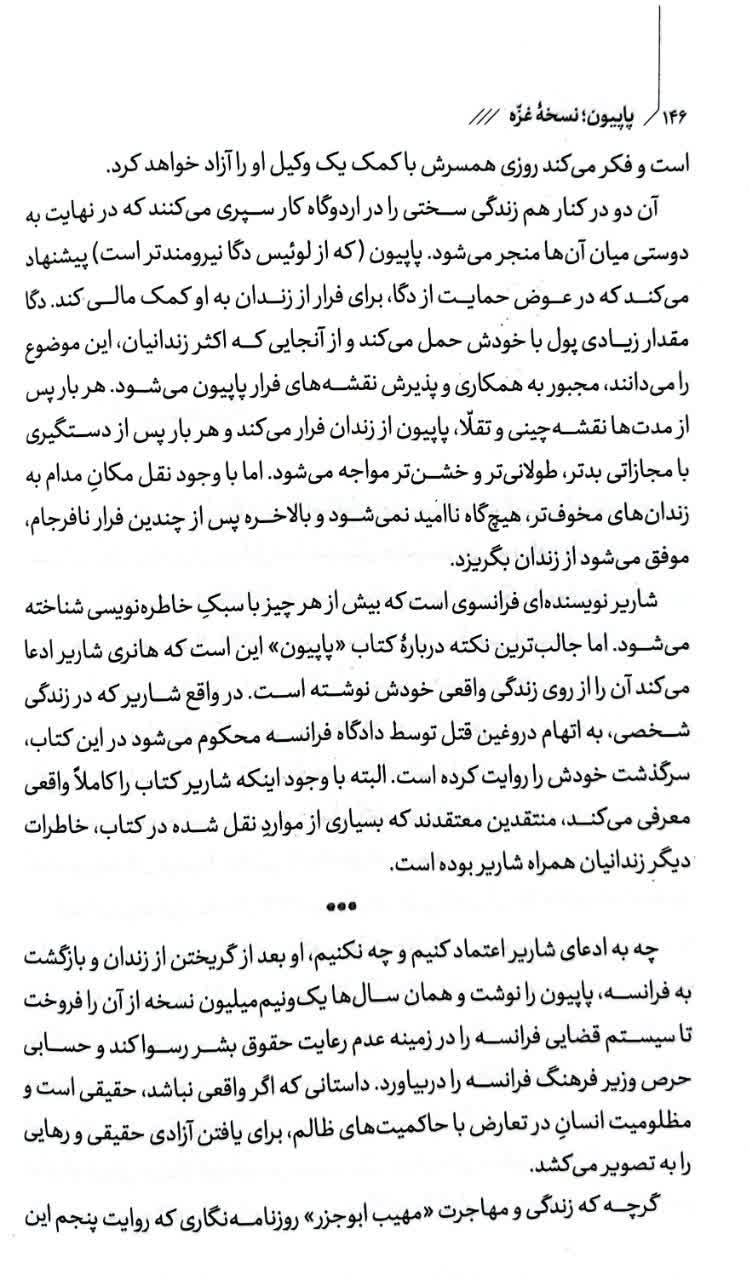 ۱۴۶ / پاپیون؛ نسخهٔ غزّه ////

است و فکر می‌کند روزی همسرش با کمک یک وکیل او را آزاد خواهد کرد.

آن دو در کنار هم زندگی سختی را در اردوگاه کار سپری می‌کنند که در نهایت به دوستی میان آن‌ها منجر می‌شود. پاپیون (که از لوئیس دگا نیرومندتر است) پیشنهاد می‌کند که در عوض حمایت از دگا، برای فرار از زندان به او کمک مالی کند. دگا مقدار زیادی پول با خودش حمل می‌کند و از آنجایی که اکثر زندانیان، این موضوع را می‌دانند، مجبور به همکاری و پذیرش نقشه‌های فرار پاپیون می‌شود. هر بار پس از مدت‌ها نقشه‌چینی و تقلّا، پاپیون از زندان فرار می‌کند و هر بار پس از دستگیری با مجازاتی بدتر، طولانی‌تر و خشن‌تر مواجه می‌شود. اما با وجود نقل مکانِ مدام به زندان‌های مخوف‌تر، هیچ‌گاه ناامید نمی‌شود و بالاخره پس از چندین فرار نافرجام، موفق می‌شود از زندان بگریزد.

شاریر نویسنده‌ای فرانسوی است که بیش از هر چیز با سبکِ خاطره‌نویسی شناخته می‌شود. اما جالب‌ترین نکته دربارهٔ کتاب «پاپیون» این است که هانری شاریر ادعا می‌کند آن را از روی زندگی واقعی خودش نوشته است. در واقع شاریر که در زندگی شخصی، به اتهام دروغین قتل توسط دادگاه فرانسه محکوم می‌شود در این کتاب، سرگذشت خودش را روایت کرده است. البته با وجود اینکه شاریر کتاب را کاملاً واقعی معرفی می‌کند، منتقدین معتقدند که بسیاری از مواردِ نقل شده در کتاب، خاطرات دیگر زندانیان همراه شاریر بوده است.

•••

چه به ادعای شاریر اعتماد کنیم و چه نکنیم، او بعد از گریختن از زندان و بازگشت به فرانسه، پاپیون را نوشت و همان سال‌ها یک‌ونیم‌میلیون نسخه از آن را فروخت تا سیستم قضایی فرانسه را در زمینه عدم رعایت حقوق بشر رسوا کند و حسابی حرص وزیر فرهنگ فرانسه را دربیاورد. داستانی که اگر واقعی نباشد، حقیقی است و مظلومیت انسانِ در تعارض با حاکمیت‌های ظالم، برای یافتن آزادی حقیقی و رهایی را به تصویر می‌کشد.

گرچه که زندگی و مهاجرت «مهیب ابوجزر» روزنامه‌نگاری که روایت پنجم این